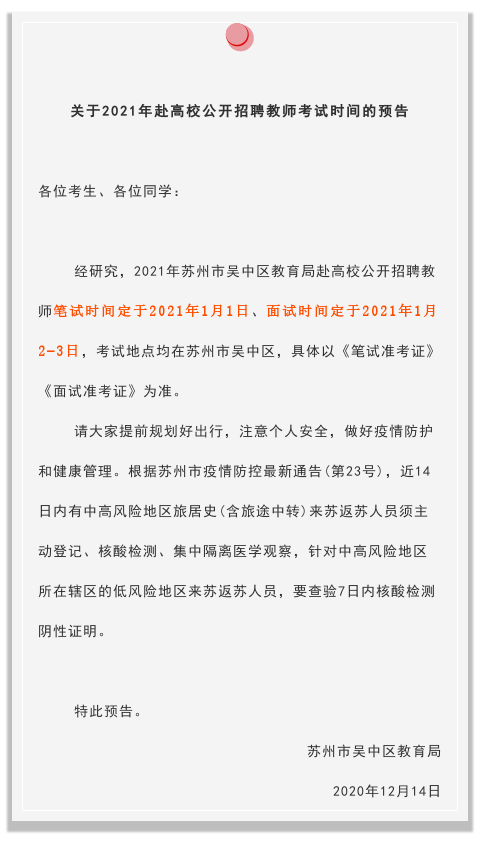 关于2021年赴高校公开招聘教师考试时间的预告

各位考生、各位同学：

经研究，2021年苏州市吴中区教育局赴高校公开招聘教师笔试时间定于2021年1月1日、面试时间定于2021年1月2-3日，考试地点均在苏州市吴中区，具体以《笔试准考证》《面试准考证》为准。

请大家提前规划好出行，注意个人安全，做好疫情防护和健康管理。根据苏州市疫情防控最新通告(第23号)，近14日内有中高风险地区旅居史(含旅途中转)来苏返苏人员须主动登记、核酸检测、集中隔离医学观察，针对中高风险地区所在辖区的低风险地区来苏返苏人员，要查验7日内核酸检测阴性证明。

特此预告。

苏州市吴中区教育局

2020年12月14日